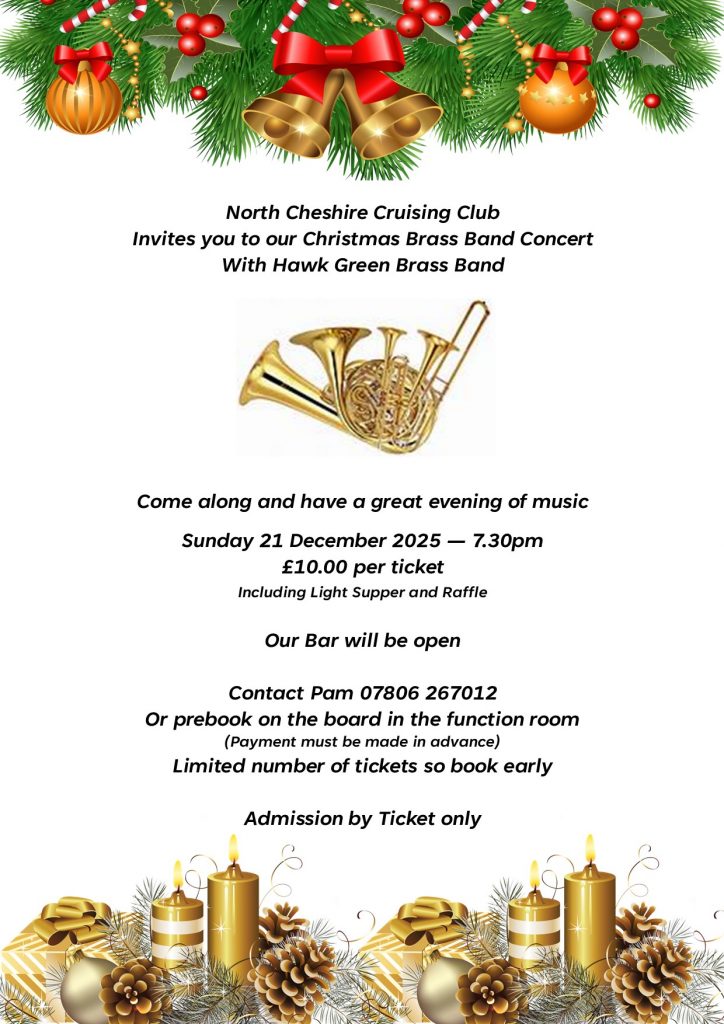 North Cheshire Cruising Club
Invites you to our Christmas Brass Band Concert
With Hawk Green Brass Band

Come along and have a great evening of music

Sunday 21 December 2025 — 7.30pm
£10.00 per ticket
Including Light Supper and Raffle

Our Bar will be open

Contact Pam 07806 267012
Or prebook on the board in the function room
(Payment must be made in advance)
Limited number of tickets so book early

Admission by Ticket only